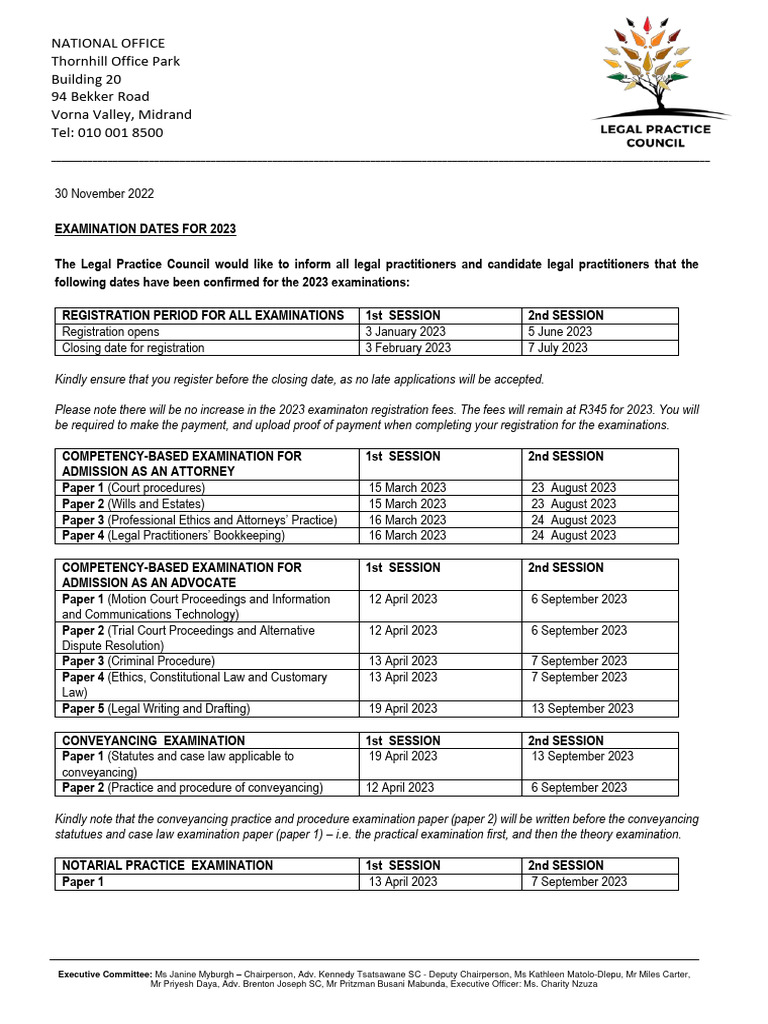 NATIONAL OFFICE
Thornhill Office Park
Building 20
94 Bekker Road
Vorna Valley, Midrand
Tel: 010 001 8500

LEGAL PRACTICE COUNCIL

30 November 2022

EXAMINATION DATES FOR 2023

The Legal Practice Council would like to inform all legal practitioners and candidate legal practitioners that the following dates have been confirmed for the 2023 examinations:

| REGISTRATION PERIOD FOR ALL EXAMINATIONS | 1st SESSION | 2nd SESSION |
|---|---|---|
| Registration opens | 3 January 2023 | 5 June 2023 |
| Closing date for registration | 3 February 2023 | 7 July 2023 |

Kindly ensure that you register before the closing date, as no late applications will be accepted.

Please note there will be no increase in the 2023 examinaton registration fees. The fees will remain at R345 for 2023. You will be required to make the payment, and upload proof of payment when completing your registration for the examinations.

| COMPETENCY-BASED EXAMINATION FOR ADMISSION AS AN ATTORNEY | 1st SESSION | 2nd SESSION |
|---|---|---|
| Paper 1 (Court procedures) | 15 March 2023 | 23 August 2023 |
| Paper 2 (Wills and Estates) | 15 March 2023 | 23 August 2023 |
| Paper 3 (Professional Ethics and Attorneys' Practice) | 16 March 2023 | 24 August 2023 |
| Paper 4 (Legal Practitioners' Bookkeeping) | 16 March 2023 | 24 August 2023 |

| COMPETENCY-BASED EXAMINATION FOR ADMISSION AS AN ADVOCATE | 1st SESSION | 2nd SESSION |
|---|---|---|
| Paper 1 (Motion Court Proceedings and Information and Communications Technology) | 12 April 2023 | 6 September 2023 |
| Paper 2 (Trial Court Proceedings and Alternative Dispute Resolution) | 12 April 2023 | 6 September 2023 |
| Paper 3 (Criminal Procedure) | 13 April 2023 | 7 September 2023 |
| Paper 4 (Ethics, Constitutional Law and Customary Law) | 13 April 2023 | 7 September 2023 |
| Paper 5 (Legal Writing and Drafting) | 19 April 2023 | 13 September 2023 |

| CONVEYANCING EXAMINATION | 1st SESSION | 2nd SESSION |
|---|---|---|
| Paper 1 (Statutes and case law applicable to conveyancing) | 19 April 2023 | 13 September 2023 |
| Paper 2 (Practice and procedure of conveyancing) | 12 April 2023 | 6 September 2023 |

Kindly note that the conveyancing practice and procedure examination paper (paper 2) will be written before the conveyancing statutues and case law examination paper (paper 1) – i.e. the practical examination first, and then the theory examination.

| NOTARIAL PRACTICE EXAMINATION | 1st SESSION | 2nd SESSION |
|---|---|---|
| Paper 1 | 13 April 2023 | 7 September 2023 |

Executive Committee: Ms Janine Myburgh – Chairperson, Adv. Kennedy Tsatsawane SC - Deputy Chairperson, Ms Kathleen Matolo-Dlepu, Mr Miles Carter, Mr Priyesh Daya, Adv. Brenton Joseph SC, Mr Pritzman Busani Mabunda, Executive Officer: Ms. Charity Nzuza